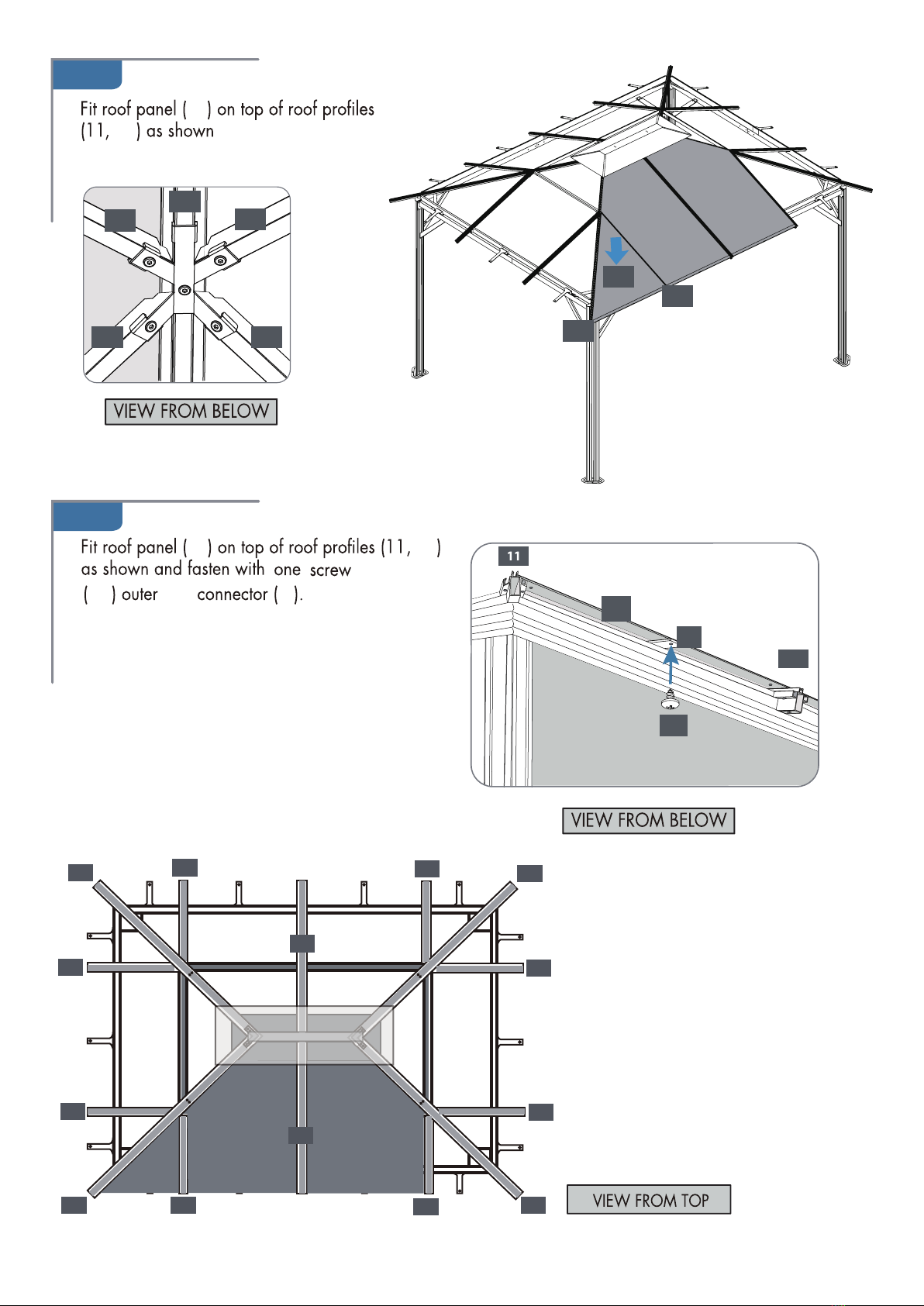 Fit roof panel ( ) on top of roof profiles (11, ) as shown

VIEW FROM BELOW

Fit roof panel ( ) on top of roof profiles (11, ) as shown and fasten with one screw ( ) outer connector ( ).

11

VIEW FROM BELOW

VIEW FROM TOP